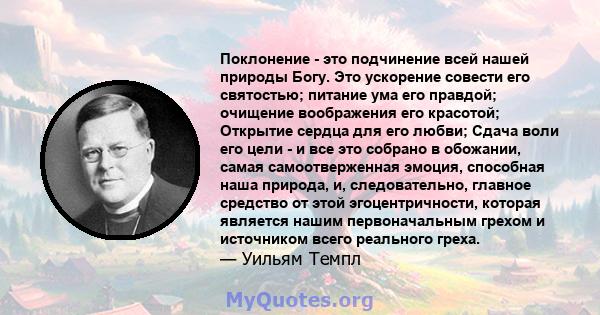 Поклонение - это подчинение всей нашей природы Богу. Это ускорение совести его святостью; питание ума его правдой; очищение воображения его красотой; Открытие сердца для его любви; Сдача воли его цели - и все это собрано в обожании, самая самоотверженная эмоция, способная наша природа, и, следовательно, главное средство от этой эгоцентричности, которая является нашим первоначальным грехом и источником всего реального греха.
— Уильям Темпл

MyQuotes.org